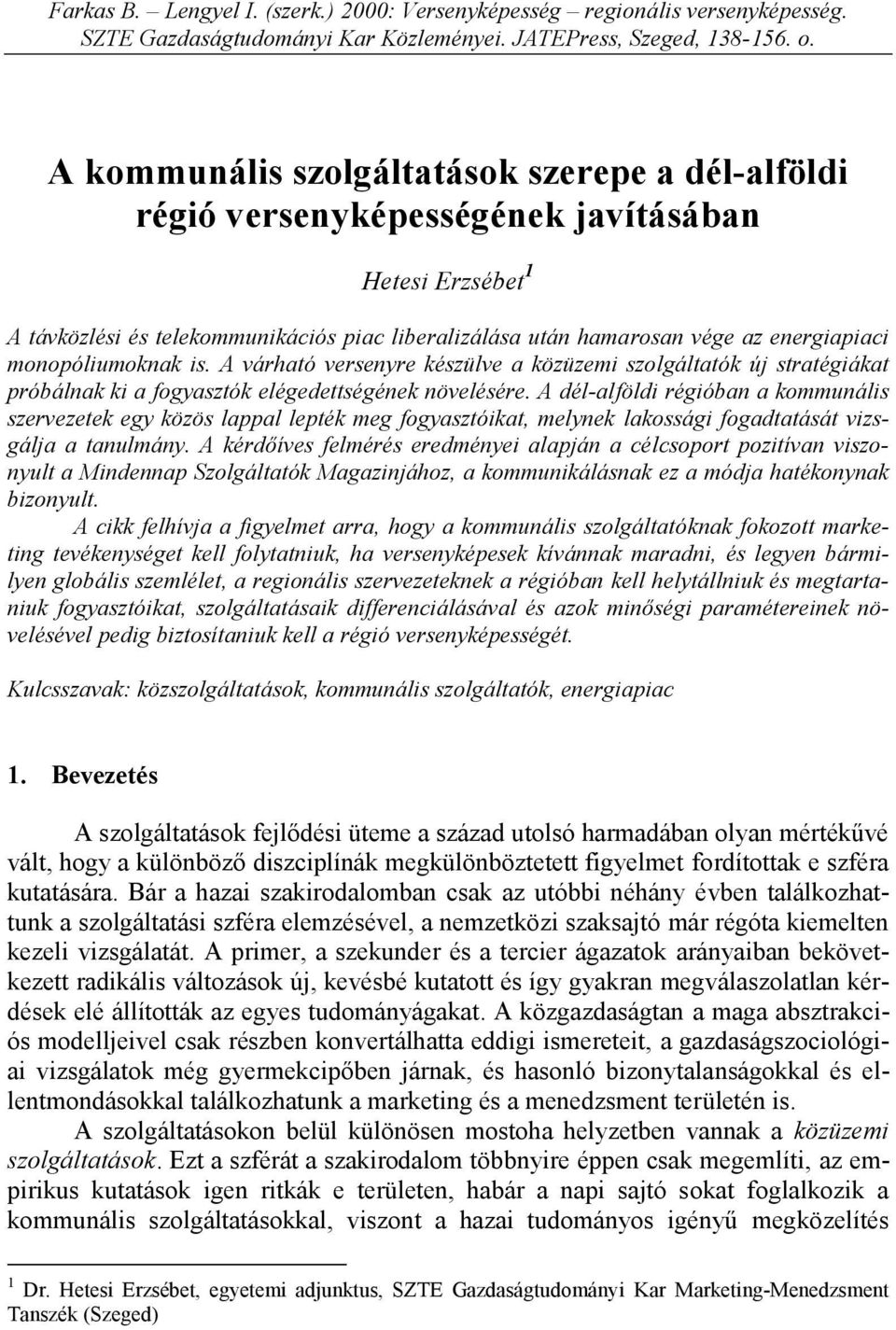 Farkas B. – Lengyel I. (szerk.) 2000: Versenyképesség – regionális versenyképesség. SZTE Gazdaságtudományi Kar Közleményei. JATEPress, Szeged, 138-156. o.

A kommunális szolgáltatások szerepe a dél-alföldi régió versenyképességének javításában

Hetesi Erzsébet$^1$

A távközlési és telekommunikációs piac liberalizálása után hamarosan vége az energiapiaci monopóliumoknak is. A várható versenyre készülve a közüzemi szolgáltatók új stratégiákat próbálnak ki a fogyasztók elégedettségének növelésére. A dél-alföldi régióban a kommunális szervezetek egy közös lappal lepték meg fogyasztóikat, melynek lakossági fogadtatását vizsgálja a tanulmány. A kérdőíves felmérés eredményei alapján a célcsoport pozitívan viszonyult a Mindennap Szolgáltatók Magazinjához, a kommunikálásnak ez a módja hatékonynak bizonyult.

A cikk felhívja a figyelmet arra, hogy a kommunális szolgáltatóknak fokozott marketing tevékenységet kell folytatniuk, ha versenyképesek kívánnak maradni, és legyen bármilyen globális szemlélet, a regionális szervezeteknek a régióban kell helytállniuk és megtartaniuk fogyasztóikat, szolgáltatásaik differenciálásával és azok minőségi paramétereinek növelésével pedig biztosítaniuk kell a régió versenyképességét.

Kulcsszavak: közszolgáltatások, kommunális szolgáltatók, energiapiac

1. Bevezetés

A szolgáltatások fejlődési üteme a század utolsó harmadában olyan mértékűvé vált, hogy a különböző diszciplínák megkülönböztetett figyelmet fordítottak e szféra kutatására. Bár a hazai szakirodalomban csak az utóbbi néhány évben találkozhattunk a szolgáltatási szféra elemzésével, a nemzetközi szaksajtó már régóta kiemelten kezeli vizsgálatát. A primer, a szekunder és a tercier ágazatok arányaiban bekövetkezett radikális változások új, kevésbé kutatott és így gyakran megválaszolatlan kérdések elé állították az egyes tudományágakat. A közgazdaságtan a maga absztrakciós modelljeivel csak részben konvertálhatta eddigi ismereteit, a gazdaságszociológiai vizsgálatok még gyermekcipőben járnak, és hasonló bizonytalanságokkal és ellentmondásokkal találkozhatunk a marketing és a menedzsment területén is.

A szolgáltatásokon belül különösen mostoha helyzetben vannak a közüzemi szolgáltatások. Ezt a szférát a szakirodalom többnyire éppen csak megemlíti, az empirikus kutatások igen ritkák e területen, habár a napi sajtó sokat foglalkozik a kommunális szolgáltatásokkal, viszont a hazai tudományos igényű megközelítés

$^1$ Dr. Hetesi Erzsébet, egyetemi adjunktus, SZTE Gazdaságtudományi Kar Marketing-Menedzsment Tanszék (Szeged)